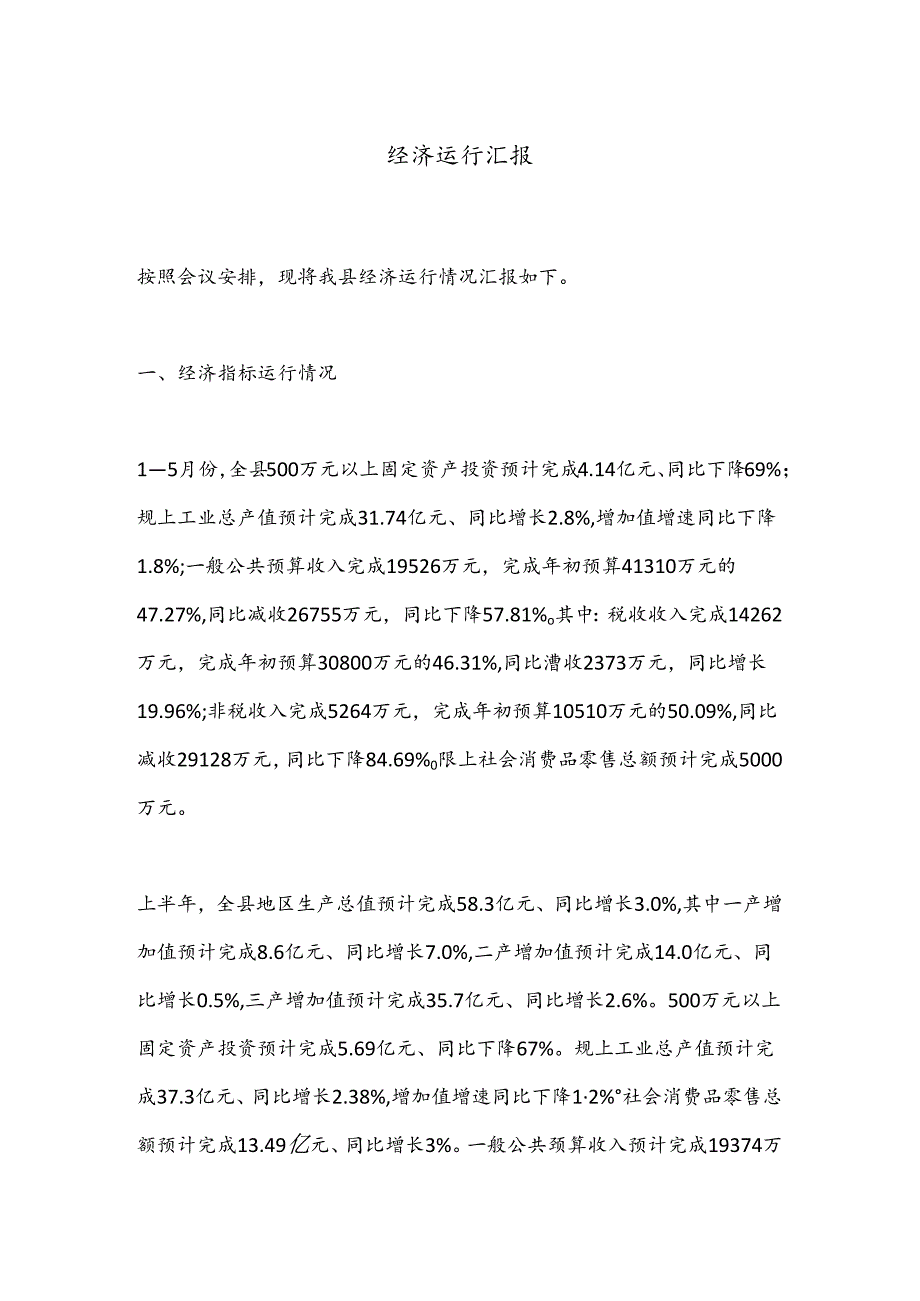 经济运行汇报

按照会议安排，现将我县经济运行情况汇报如下。

一、经济指标运行情况

1—5月份,全县500万元以上固定资产投资预计完成4.14亿元、同比下降69%;规上工业总产值预计完成31.74亿元、同比增长2.8%,增加值增速同比下降1.8%;一般公共预算收入完成19526万元，完成年初预算41310万元的47.27%,同比减收26755万元，同比下降57.81%o其中:税收收入完成14262万元，完成年初预算30800万元的46.31%,同比漕收2373万元，同比增长19.96%;非税收入完成5264万元，完成年初预算10510万元的50.09%,同比减收29128万元，同比下降84.69%o限上社会消费品零售总额预计完成5000万元。

上半年，全县地区生产总值预计完成58.3亿元、同比增长3.0%,其中一产增加值预计完成8.6亿元、同比增长7.0%,二产增加值预计完成14.0亿元、同比增长0.5%,三产增加值预计完成35.7亿元、同比增长2.6%。500万元以上固定资产投资预计完成5.69亿元、同比下降67%。规上工业总产值预计完成37.3亿元、同比增长2.38%,增加值增速同比下降1·2%°社会消费品零售总额预计完成13.49亿元、同比增长3%。一般公共预算收入预计完成19374万